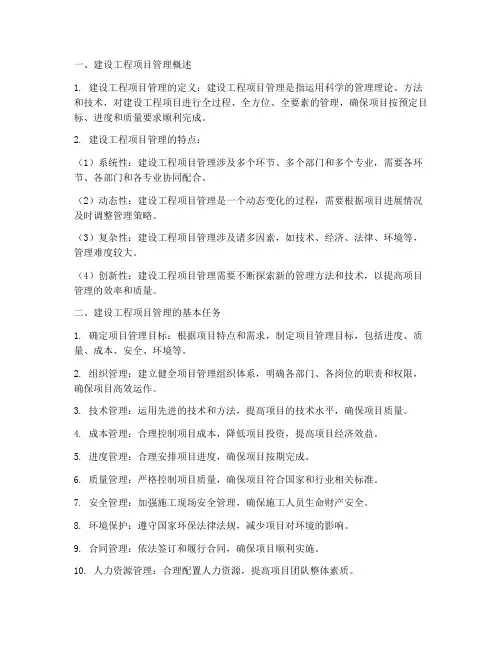 一、建设工程项目管理概述

1. 建设工程项目管理的定义：建设工程项目管理是指运用科学的管理理论、方法和技术，对建设工程项目进行全过程、全方位、全要素的管理，确保项目按预定目标、进度和质量要求顺利完成。

2. 建设工程项目管理的特点：

（1）系统性：建设工程项目管理涉及多个环节、多个部门和多个专业，需要各环节、各部门和各专业协同配合。

（2）动态性：建设工程项目管理是一个动态变化的过程，需要根据项目进展情况及时调整管理策略。

（3）复杂性：建设工程项目管理涉及诸多因素，如技术、经济、法律、环境等，管理难度较大。

（4）创新性：建设工程项目管理需要不断探索新的管理方法和技术，以提高项目管理的效率和质量。

二、建设工程项目管理的基本任务

1. 确定项目管理目标：根据项目特点和需求，制定项目管理目标，包括进度、质量、成本、安全、环境等。

2. 组织管理：建立健全项目管理组织体系，明确各部门、各岗位的职责和权限，确保项目高效运作。

3. 技术管理：运用先进的技术和方法，提高项目的技术水平，确保项目质量。

4. 成本管理：合理控制项目成本，降低项目投资，提高项目经济效益。

5. 进度管理：合理安排项目进度，确保项目按期完成。

6. 质量管理：严格控制项目质量，确保项目符合国家和行业相关标准。

7. 安全管理：加强施工现场安全管理，确保施工人员生命财产安全。

8. 环境保护：遵守国家环保法律法规，减少项目对环境的影响。

9. 合同管理：依法签订和履行合同，确保项目顺利实施。

10. 人力资源管理：合理配置人力资源，提高项目团队整体素质。